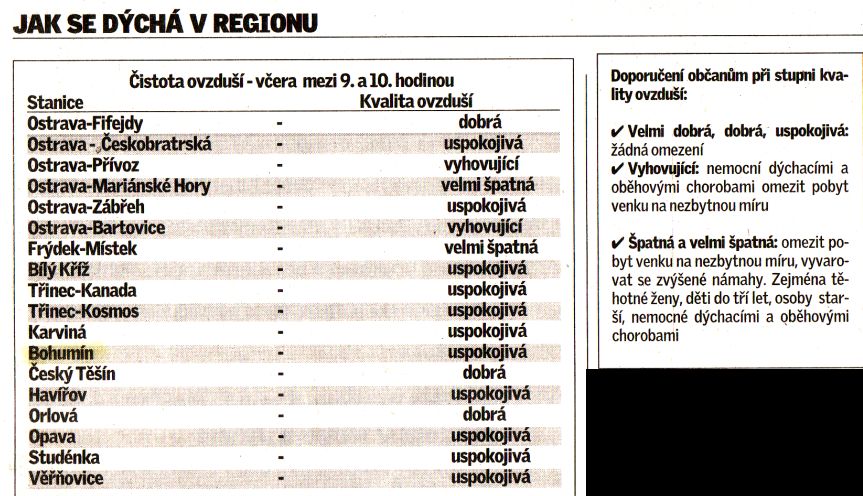 JAK SE DÝCHÁ V REGIONU

Čistota ovzduší - včera mezi 9. a 10. hodinou

| Stanice | | Kvalita ovzduší |
|---|---|---|
| Ostrava-Fifejdy | - | dobrá |
| Ostrava - Českobratrská | - | uspokojivá |
| Ostrava-Přívoz | - | vyhovující |
| Ostrava-Mariánské Hory | - | velmi špatná |
| Ostrava-Zábřeh | - | uspokojivá |
| Ostrava-Bartovice | - | vyhovující |
| Frýdek-Místek | - | velmi špatná |
| Bílý Kříž | - | uspokojivá |
| Třinec-Kanada | - | uspokojivá |
| Třinec-Kosmos | - | uspokojivá |
| Karviná | - | uspokojivá |
| Bohumín | - | uspokojivá |
| Český Těšín | - | dobrá |
| Havířov | - | uspokojivá |
| Orlová | - | dobrá |
| Opava | - | uspokojivá |
| Studénka | - | uspokojivá |
| Věřňovice | - | uspokojivá |

Doporučení občanům při stupni kvality ovzduší:

✔ Velmi dobrá, dobrá, uspokojivá: žádná omezení
✔ Vyhovující: nemocní dýchacími a oběhovými chorobami omezit pobyt venku na nezbytnou míru

✔ Špatná a velmi špatná: omezit pobyt venku na nezbytnou míru, vyvarovat se zvýšené námahy. Zejména těhotné ženy, děti do tří let, osoby starší, nemocné dýchacími a oběhovými chorobami